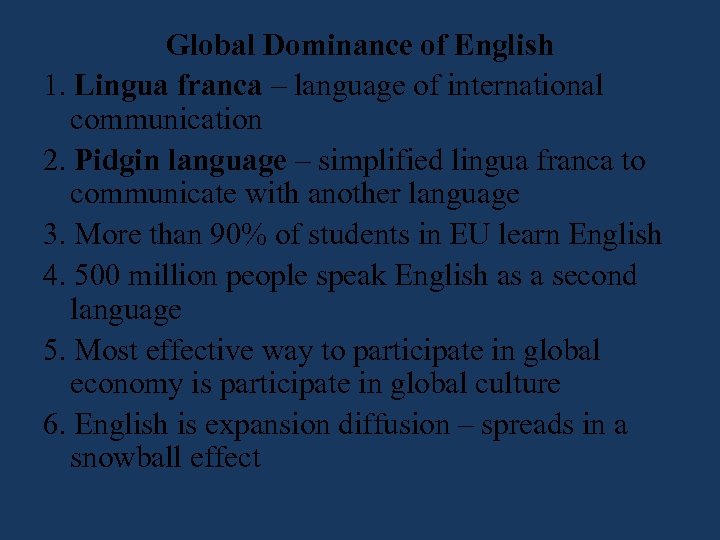 Global Dominance of English

1. Lingua franca – language of international communication

2. Pidgin language – simplified lingua franca to communicate with another language

3. More than 90% of students in EU learn English

4. 500 million people speak English as a second language

5. Most effective way to participate in global economy is participate in global culture

6. English is expansion diffusion – spreads in a snowball effect